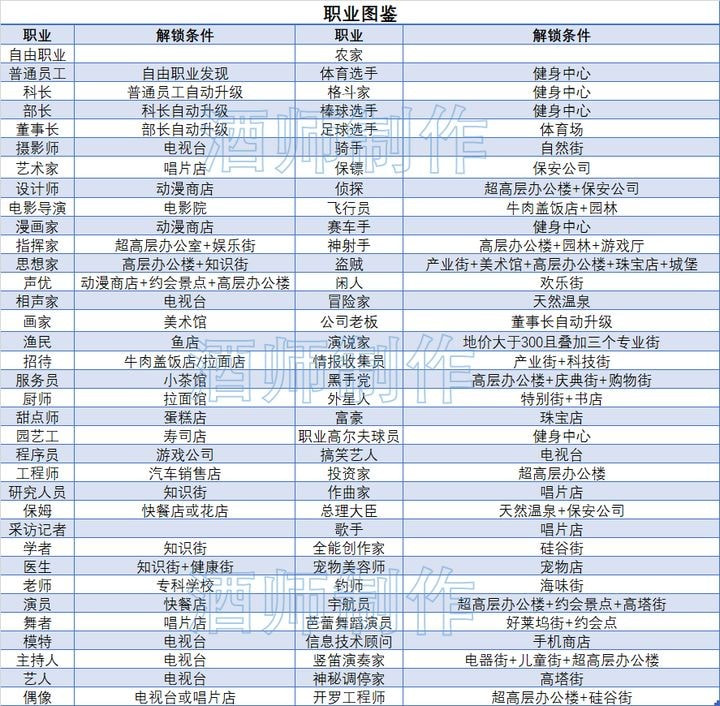 职业图鉴

| 职业 | 解锁条件 | 职业 | 解锁条件 |
|---|---|---|---|
| 自由职业 | | 农家 | |
| 普通员工 | 自由职业发现 | 体育选手 | 健身中心 |
| 科长 | 普通员工自动升级 | 格斗家 | 健身中心 |
| 部长 | 科长自动升级 | 棒球选手 | 健身中心 |
| 董事长 | 部长自动升级 | 足球选手 | 体育场 |
| 摄影师 | 电视台 | 骑手 | 自然街 |
| 艺术家 | 唱片店 | 保镖 | 保安公司 |
| 设计师 | 动漫商店 | 侦探 | 超高层办公楼+保安公司 |
| 电影导演 | 电影院 | 飞行员 | 牛肉盖饭店+园林 |
| 漫画家 | 动漫商店 | 赛车手 | 健身中心 |
| 指挥家 | 超高层办公室+娱乐街 | 神射手 | 高层办公楼+园林+游戏厅 |
| 思想家 | 高层办公楼+知识街 | 盗贼 | 产业街+美术馆+高层办公楼+珠宝店+城堡 |
| 声优 | 动漫商店+约会景点+高层办公楼 | 闲人 | 欢乐街 |
| 相声家 | 电视台 | 冒险家 | 天然温泉 |
| 画家 | 美术馆 | 公司老板 | 董事长自动升级 |
| 渔民 | 鱼店 | 演说家 | 地价大于300且叠加三个专业街 |
| 招待 | 牛肉盖饭店/拉面店 | 情报收集员 | 产业街+科技街 |
| 服务员 | 小茶馆 | 黑手党 | 高层办公楼+庆典街+购物街 |
| 厨师 | 拉面馆 | 外星人 | 特别街+书店 |
| 甜点师 | 蛋糕店 | 富豪 | 珠宝店 |
| 园艺工 | 寿司店 | 职业高尔夫球员 | 健身中心 |
| 程序员 | 游戏公司 | 搞笑艺人 | 电视台 |
| 工程师 | 汽车销售店 | 投资家 | 超高层办公楼 |
| 研究人员 | 知识街 | 作曲家 | 唱片店 |
| 保姆 | 快餐店或花店 | 总理大臣 | 天然温泉+保安公司 |
| 采访记者 | | 歌手 | 唱片店 |
| 学者 | 知识街 | 全能创作家 | 硅谷街 |
| 医生 | 知识街+健康街 | 宠物美容师 | 宠物店 |
| 老师 | 专科学校 | 钓师 | 海味街 |
| 演员 | 快餐店 | 宇航员 | 超高层办公楼+约会景点+高塔街 |
| 舞者 | 唱片店 | 芭蕾舞蹈演员 | 好莱坞街+约会点 |
| 模特 | 电视台 | 信息技术顾问 | 手机商店 |
| 主持人 | 电视台 | 竖笛演奏家 | 电器街+儿童街+超高层办公楼 |
| 艺人 | 电视台 | 神秘调停家 | 高塔街 |
| 偶像 | 电视台或唱片店 | 开罗工程师 | 超高层办公楼+硅谷街 |

酒师制作
酒师制作
酒师制作